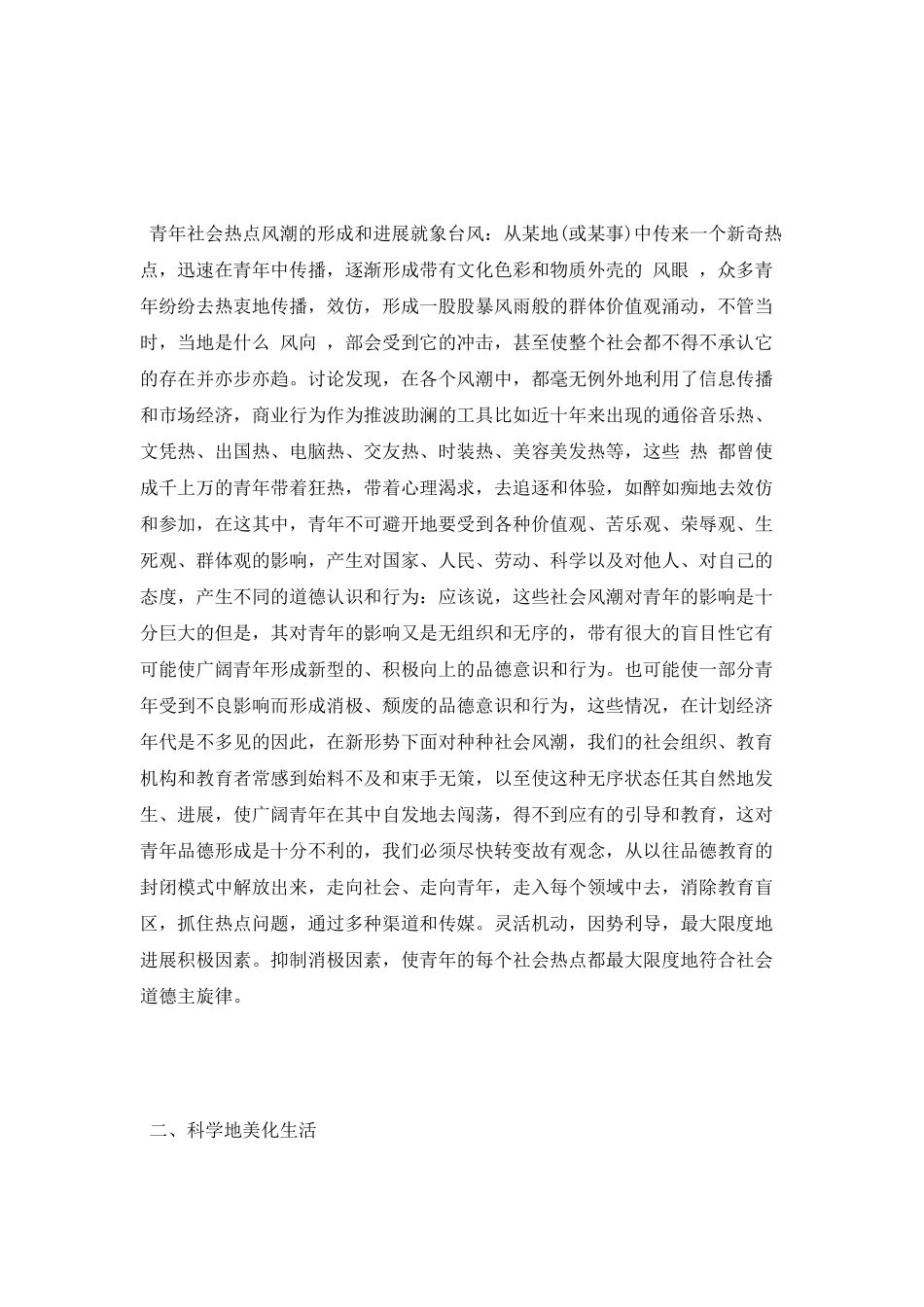 青年社会热点风潮的形成和进展就象台风：从某地(或某事)中传来一个新奇热点，迅速在青年中传播，逐渐形成带有文化色彩和物质外壳的 风眼 ，众多青年纷纷去热衷地传播，效仿，形成一股股暴风雨般的群体价值观涌动，不管当时，当地是什么 风向 ，部会受到它的冲击，甚至使整个社会都不得不承认它的存在并亦步亦趋。讨论发现，在各个风潮中，都毫无例外地利用了信息传播和市场经济，商业行为作为推波助澜的工具比如近十年来出现的通俗音乐热、文凭热、出国热、电脑热、交友热、时装热、美容美发热等，这些 热 都曾使成千上万的青年带着狂热，带着心理渴求，去追逐和体验，如醉如痴地去效仿和参加，在这其中，青年不可避开地要受到各种价值观、苦乐观、荣辱观、生死观、群体观的影响，产生对国家、人民、劳动、科学以及对他人、对自己的态度，产生不同的道德认识和行为：应该说，这些社会风潮对青年的影响是十分巨大的但是，其对青年的影响又是无组织和无序的，带有很大的盲目性它有可能使广阔青年形成新型的、积极向上的品德意识和行为。也可能使一部分青年受到不良影响而形成消极、颓废的品德意识和行为，这些情况，在计划经济年代是不多见的因此，在新形势下面对种种社会风潮，我们的社会组织、教育机构和教育者常感到始料不及和束手无策，以至使这种无序状态任其自然地发生、进展，使广阔青年在其中自发地去闯荡，得不到应有的引导和教育，这对青年品德形成是十分不利的，我们必须尽快转变故有观念，从以往品德教育的封闭模式中解放出来，走向社会、走向青年，走入每个领域中去，消除教育盲区，抓住热点问题，通过多种渠道和传媒。灵活机动，因势利导，最大限度地进展积极因素。抑制消极因素，使青年的每个社会热点都最大限度地符合社会道德主旋律。

二、科学地美化生活